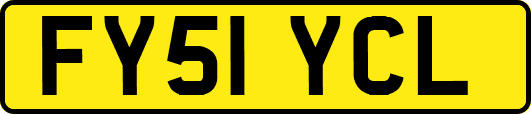 FY51 YCL